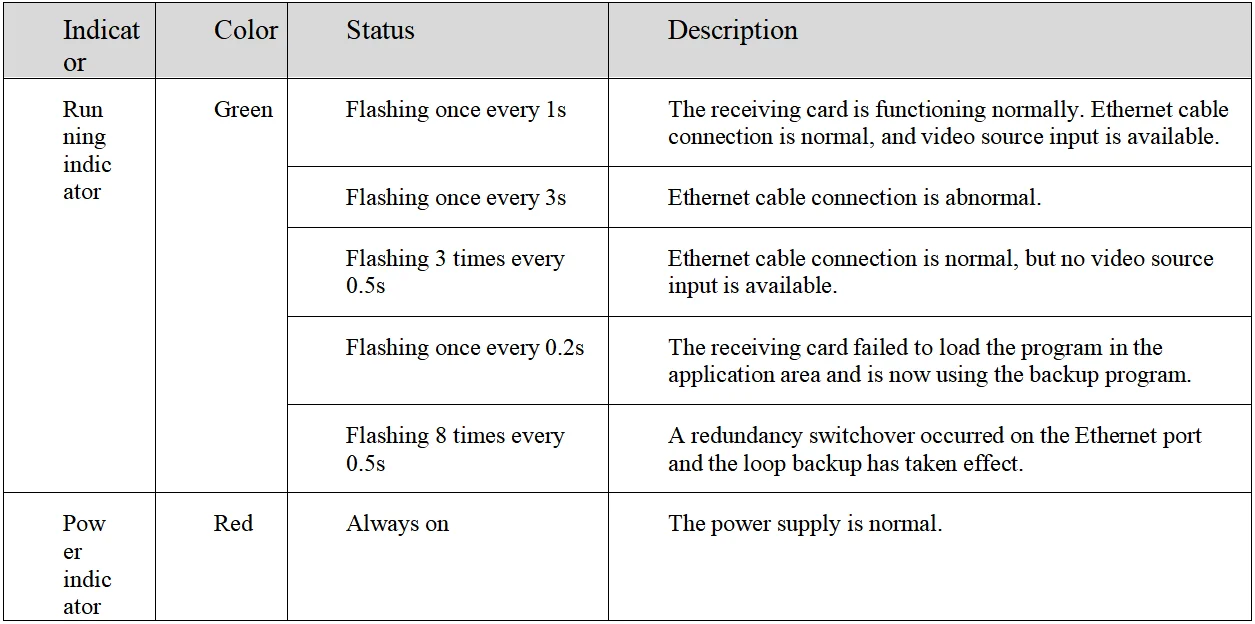 | Indicator | Color | Status | Description |
|---|---|---|---|
| Running indicator | Green | Flashing once every 1s | The receiving card is functioning normally. Ethernet cable connection is normal, and video source input is available. |
| | | Flashing once every 3s | Ethernet cable connection is abnormal. |
| | | Flashing 3 times every 0.5s | Ethernet cable connection is normal, but no video source input is available. |
| | | Flashing once every 0.2s | The receiving card failed to load the program in the application area and is now using the backup program. |
| | | Flashing 8 times every 0.5s | A redundancy switchover occurred on the Ethernet port and the loop backup has taken effect. |
| Power indicator | Red | Always on | The power supply is normal. |